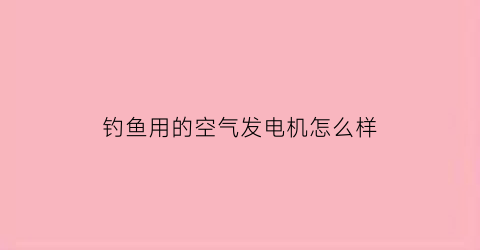 钓鱼用的空气发电机怎么样